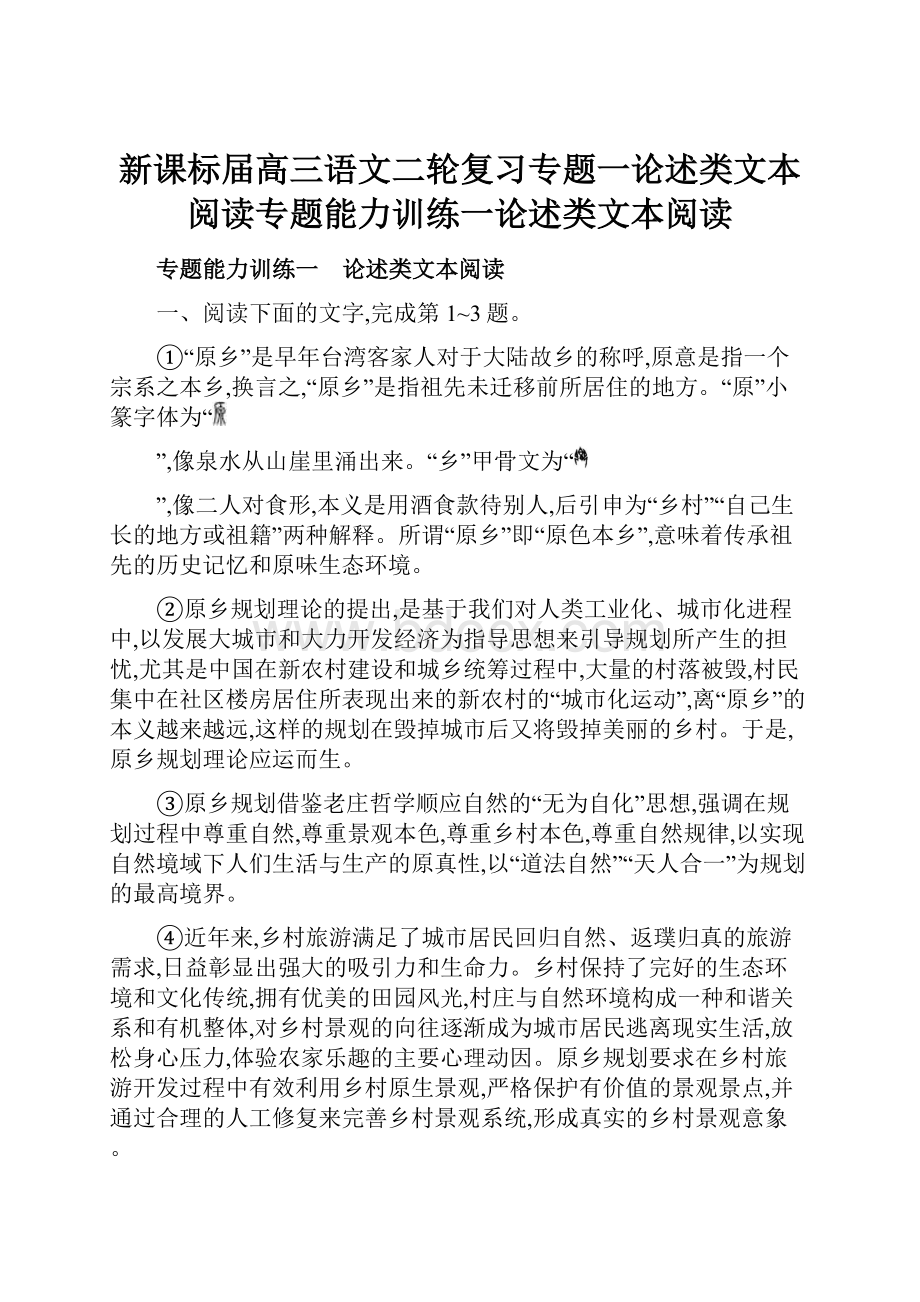 新课标届高三语文二轮复习专题一论述类文本阅读专题能力训练一论述类文本阅读

专题能力训练一　论述类文本阅读

一、阅读下面的文字,完成第 1~3 题。

①“原乡”是早年台湾客家人对于大陆故乡的称呼,原意是指一个宗系之本乡,换言之,“原乡”是指祖先未迁移前所居住的地方。“原”小篆字体为“

”,像泉水从山崖里涌出来。“乡”甲骨文为“

”,像二人对食形,本义是用酒食款待别人,后引申为“乡村”“自己生长的地方或祖籍”两种解释。所谓“原乡”即“原色本乡”,意味着传承祖先的历史记忆和原味生态环境。

②原乡规划理论的提出,是基于我们对人类工业化、城市化进程中,以发展大城市和大力开发经济为指导思想来引导规划所产生的担忧,尤其是中国在新农村建设和城乡统筹过程中,大量的村落被毁,村民集中在社区楼房居住所表现出来的新农村的“城市化运动”,离“原乡”的本义越来越远,这样的规划在毁掉城市后又将毁掉美丽的乡村。于是,原乡规划理论应运而生。

③原乡规划借鉴老庄哲学顺应自然的“无为自化”思想,强调在规划过程中尊重自然,尊重景观本色,尊重乡村本色,尊重自然规律,以实现自然境域下人们生活与生产的原真性,以“道法自然”“天人合一”为规划的最高境界。

④近年来,乡村旅游满足了城市居民回归自然、返璞归真的旅游需求,日益彰显出强大的吸引力和生命力。乡村保持了完好的生态环境和文化传统,拥有优美的田园风光,村庄与自然环境构成一种和谐关系和有机整体,对乡村景观的向往逐渐成为城市居民逃离现实生活,放松身心压力,体验农家乐趣的主要心理动因。原乡规划要求在乡村旅游开发过程中有效利用乡村原生景观,严格保护有价值的景观景点,并通过合理的人工修复来完善乡村景观系统,形成真实的乡村景观意象。